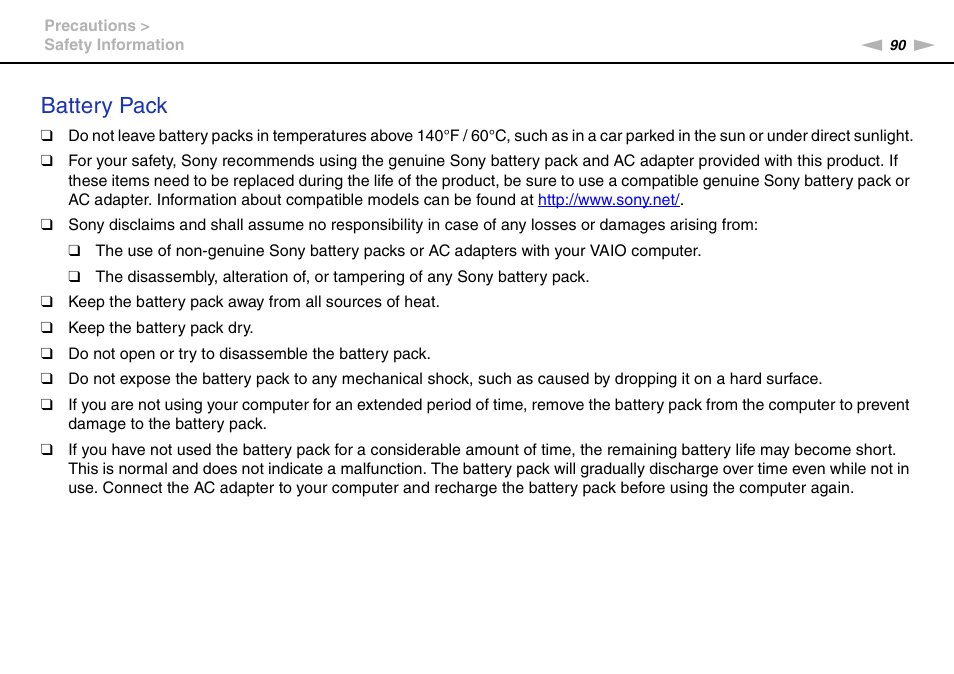 Precautions >
Safety Information

90

Battery Pack

❑ Do not leave battery packs in temperatures above 140°F / 60°C, such as in a car parked in the sun or under direct sunlight.

❑ For your safety, Sony recommends using the genuine Sony battery pack and AC adapter provided with this product. If these items need to be replaced during the life of the product, be sure to use a compatible genuine Sony battery pack or AC adapter. Information about compatible models can be found at http://www.sony.net/.

❑ Sony disclaims and shall assume no responsibility in case of any losses or damages arising from:

❑ The use of non-genuine Sony battery packs or AC adapters with your VAIO computer.

❑ The disassembly, alteration of, or tampering of any Sony battery pack.

❑ Keep the battery pack away from all sources of heat.

❑ Keep the battery pack dry.

❑ Do not open or try to disassemble the battery pack.

❑ Do not expose the battery pack to any mechanical shock, such as caused by dropping it on a hard surface.

❑ If you are not using your computer for an extended period of time, remove the battery pack from the computer to prevent damage to the battery pack.

❑ If you have not used the battery pack for a considerable amount of time, the remaining battery life may become short. This is normal and does not indicate a malfunction. The battery pack will gradually discharge over time even while not in use. Connect the AC adapter to your computer and recharge the battery pack before using the computer again.